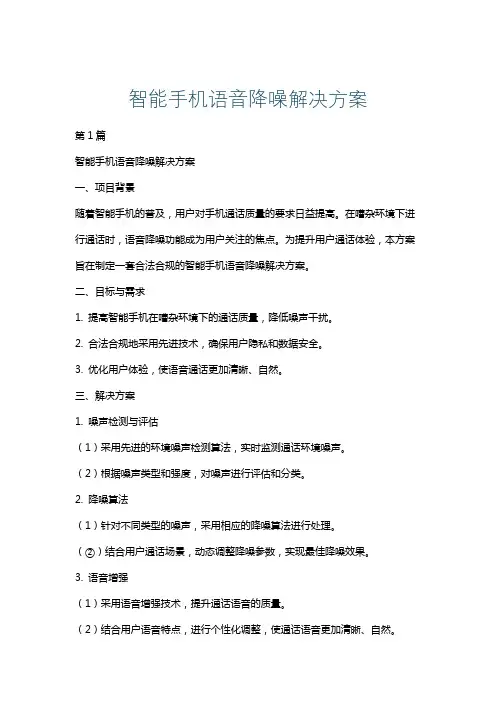 智能手机语音降噪解决方案

第1篇

智能手机语音降噪解决方案

一、项目背景

随着智能手机的普及，用户对手机通话质量的要求日益提高。在嘈杂环境下进行通话时，语音降噪功能成为用户关注的焦点。为提升用户通话体验，本方案旨在制定一套合法合规的智能手机语音降噪解决方案。

二、目标与需求

1. 提高智能手机在嘈杂环境下的通话质量，降低噪声干扰。

2. 合法合规地采用先进技术，确保用户隐私和数据安全。

3. 优化用户体验，使语音通话更加清晰、自然。

三、解决方案

1. 噪声检测与评估

（1）采用先进的环境噪声检测算法，实时监测通话环境噪声。

（2）根据噪声类型和强度，对噪声进行评估和分类。

2. 降噪算法

（1）针对不同类型的噪声，采用相应的降噪算法进行处理。

（②）结合用户通话场景，动态调整降噪参数，实现最佳降噪效果。

3. 语音增强

（1）采用语音增强技术，提升通话语音的质量。

（2）结合用户语音特点，进行个性化调整，使通话语音更加清晰、自然。